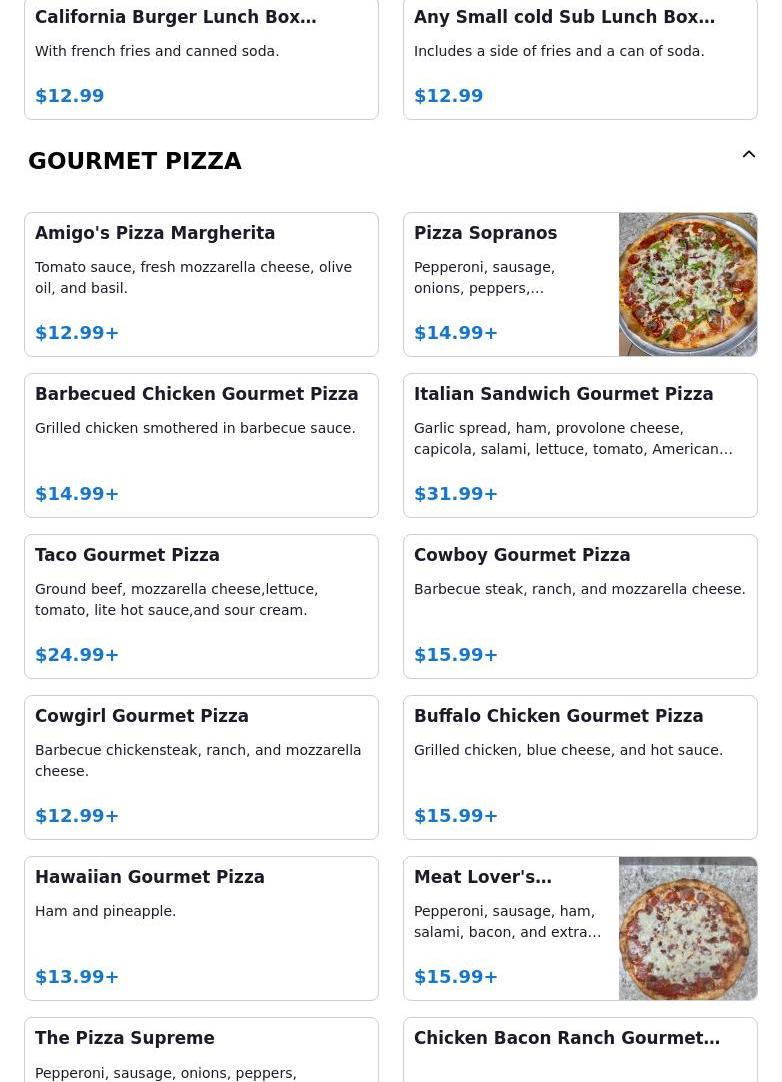 California Burger Lunch Box...
With french fries and canned soda.
$12.99

Any Small cold Sub Lunch Box...
Includes a side of fries and a can of soda.
$12.99

GOURMET PIZZA

Amigo's Pizza Margherita
Tomato sauce, fresh mozzarella cheese, olive oil, and basil.
$12.99+

Pizza Sopranos
Pepperoni, sausage, onions, peppers,...
$14.99+

Barbecued Chicken Gourmet Pizza
Grilled chicken smothered in barbecue sauce.
$14.99+

Italian Sandwich Gourmet Pizza
Garlic spread, ham, provolone cheese, capicola, salami, lettuce, tomato, American...
$31.99+

Taco Gourmet Pizza
Ground beef, mozzarella cheese,lettuce, tomato, lite hot sauce,and sour cream.
$24.99+

Cowboy Gourmet Pizza
Barbecue steak, ranch, and mozzarella cheese.
$15.99+

Cowgirl Gourmet Pizza
Barbecue chickensteak, ranch, and mozzarella cheese.
$12.99+

Buffalo Chicken Gourmet Pizza
Grilled chicken, blue cheese, and hot sauce.
$15.99+

Hawaiian Gourmet Pizza
Ham and pineapple.
$13.99+

Meat Lover's...
Pepperoni, sausage, ham, salami, bacon, and extra...
$15.99+

The Pizza Supreme
Pepperoni, sausage, onions, peppers,

Chicken Bacon Ranch Gourmet...